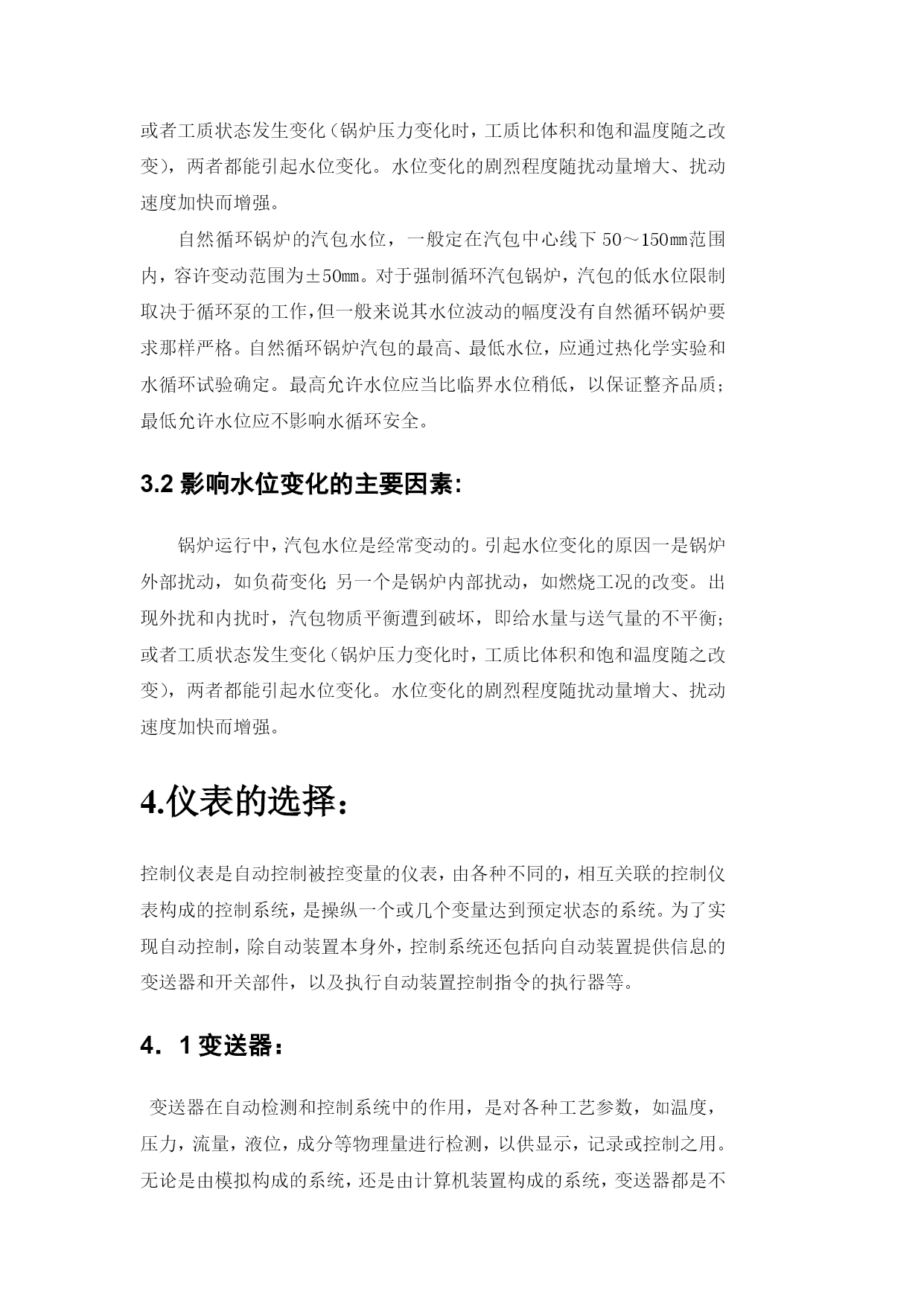 或者工质状态发生变化（锅炉压力变化时，工质比体积和饱和温度随之改变），两者都能引起水位变化。水位变化的剧烈程度随扰动量增大、扰动速度加快而增强。

自然循环锅炉的汽包水位，一般定在汽包中心线下 50～150㎜范围内，容许变动范围为±50㎜。对于强制循环汽包锅炉，汽包的低水位限制取决于循环泵的工作，但一般来说其水位波动的幅度没有自然循环锅炉要求那样严格。自然循环锅炉汽包的最高、最低水位，应通过热化学实验和水循环试验确定。最高允许水位应当比临界水位稍低，以保证整齐品质；最低允许水位应不影响水循环安全。

3.2 影响水位变化的主要因素：

锅炉运行中，汽包水位是经常变动的。引起水位变化的原因一是锅炉外部扰动，如负荷变化；另一个是锅炉内部扰动，如燃烧工况的改变。出现外扰和内扰时，汽包物质平衡遭到破坏，即给水量与送气量的不平衡；或者工质状态发生变化（锅炉压力变化时，工质比体积和饱和温度随之改变），两者都能引起水位变化。水位变化的剧烈程度随扰动量增大、扰动速度加快而增强。

4.仪表的选择：

控制仪表是自动控制被控变量的仪表，由各种不同的，相互关联的控制仪表构成的控制系统，是操纵一个或几个变量达到预定状态的系统。为了实现自动控制，除自动装置本身外，控制系统还包括向自动装置提供信息的变送器和开关部件，以及执行自动装置控制指令的执行器等。

4．1 变送器：

变送器在自动检测和控制系统中的作用，是对各种工艺参数，如温度，压力，流量，液位，成分等物理量进行检测，以供显示，记录或控制之用。无论是由模拟构成的系统，还是由计算机装置构成的系统，变送器都是不